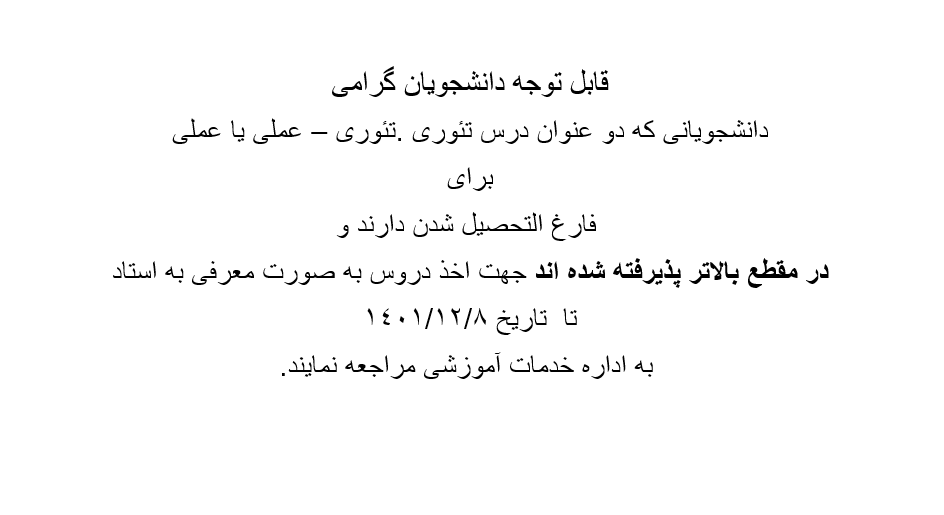 قابل توجه دانشجویان گرامی

دانشجویانی که دو عنوان درس تئوری .تئوری – عملی یا عملی

برای

فارغ التحصیل شدن دارند و

در مقطع بالاتر پذیرفته شده اند جهت اخذ دروس به صورت معرفی به استاد

تا تاریخ ۱۴۰۱/۱۲/۸

به اداره خدمات آموزشی مراجعه نمایند.